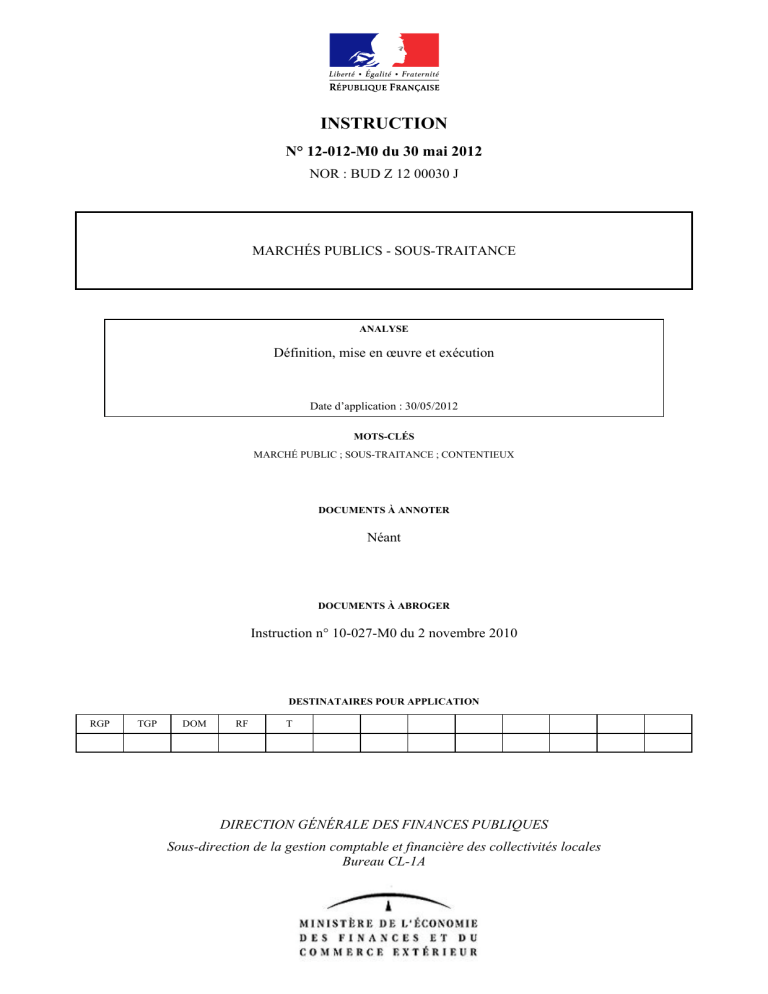 Liberté • Égalité • Fraternité
RÉPUBLIQUE FRANÇAISE

INSTRUCTION

N° 12-012-M0 du 30 mai 2012

NOR : BUD Z 12 00030 J

MARCHÉS PUBLICS - SOUS-TRAITANCE

ANALYSE

Définition, mise en œuvre et exécution

Date d'application : 30/05/2012

MOTS-CLÉS

MARCHÉ PUBLIC ; SOUS-TRAITANCE ; CONTENTIEUX

DOCUMENTS À ANNOTER

Néant

DOCUMENTS À ABROGER

Instruction n° 10-027-M0 du 2 novembre 2010

DESTINATAIRES POUR APPLICATION

| RGP | TGP | DOM | RF | T | | | | | | | | |
|---|---|---|---|---|---|---|---|---|---|---|---|---|
| | | | | | | | | | | | | |

DIRECTION GÉNÉRALE DES FINANCES PUBLIQUES

Sous-direction de la gestion comptable et financière des collectivités locales
Bureau CL-1A

MINISTÈRE DE L'ÉCONOMIE
DES FINANCES ET DU
COMMERCE EXTÉRIEUR